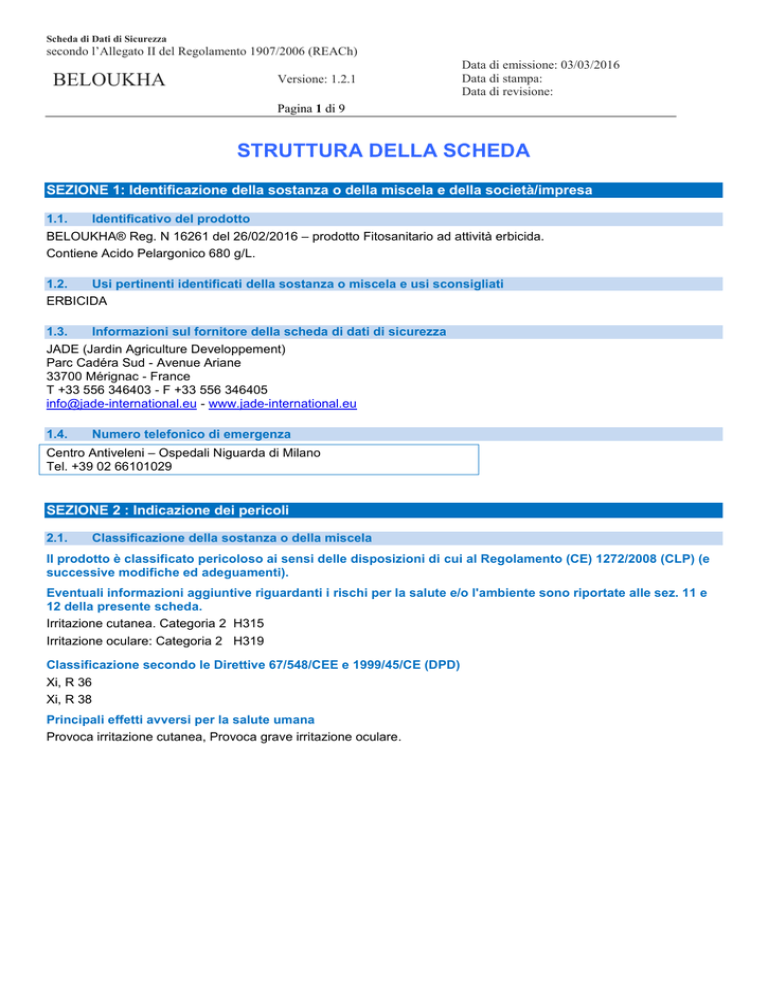 Scheda di Dati di Sicurezza
secondo l'Allegato II del Regolamento 1907/2006 (REACh)

BELOUKHA

Versione: 1.2.1

Data di emissione: 03/03/2016
Data di stampa:
Data di revisione:

Pagina 1 di 9

STRUTTURA DELLA SCHEDA

SEZIONE 1: Identificazione della sostanza o della miscela e della società/impresa

1.1. Identificativo del prodotto

BELOUKHA® Reg. N 16261 del 26/02/2016 – prodotto Fitosanitario ad attività erbicida.
Contiene Acido Pelargonico 680 g/L.

1.2. Usi pertinenti identificati della sostanza o miscela e usi sconsigliati

ERBICIDA

1.3. Informazioni sul fornitore della scheda di dati di sicurezza

JADE (Jardin Agriculture Developpement)
Parc Cadéra Sud - Avenue Ariane
33700 Mérignac - France
T +33 556 346403 - F +33 556 346405
info@jade-international.eu - www.jade-international.eu

1.4. Numero telefonico di emergenza

Centro Antiveleni – Ospedali Niguarda di Milano
Tel. +39 02 66101029

SEZIONE 2 : Indicazione dei pericoli

2.1. Classificazione della sostanza o della miscela

Il prodotto è classificato pericoloso ai sensi delle disposizioni di cui al Regolamento (CE) 1272/2008 (CLP) (e successive modifiche ed adeguamenti).

Eventuali informazioni aggiuntive riguardanti i rischi per la salute e/o l'ambiente sono riportate alle sez. 11 e 12 della presente scheda.

Irritazione cutanea. Categoria 2 H315
Irritazione oculare: Categoria 2 H319

Classificazione secondo le Direttive 67/548/CEE e 1999/45/CE (DPD)

Xi, R 36
Xi, R 38

Principali effetti avversi per la salute umana

Provoca irritazione cutanea, Provoca grave irritazione oculare.